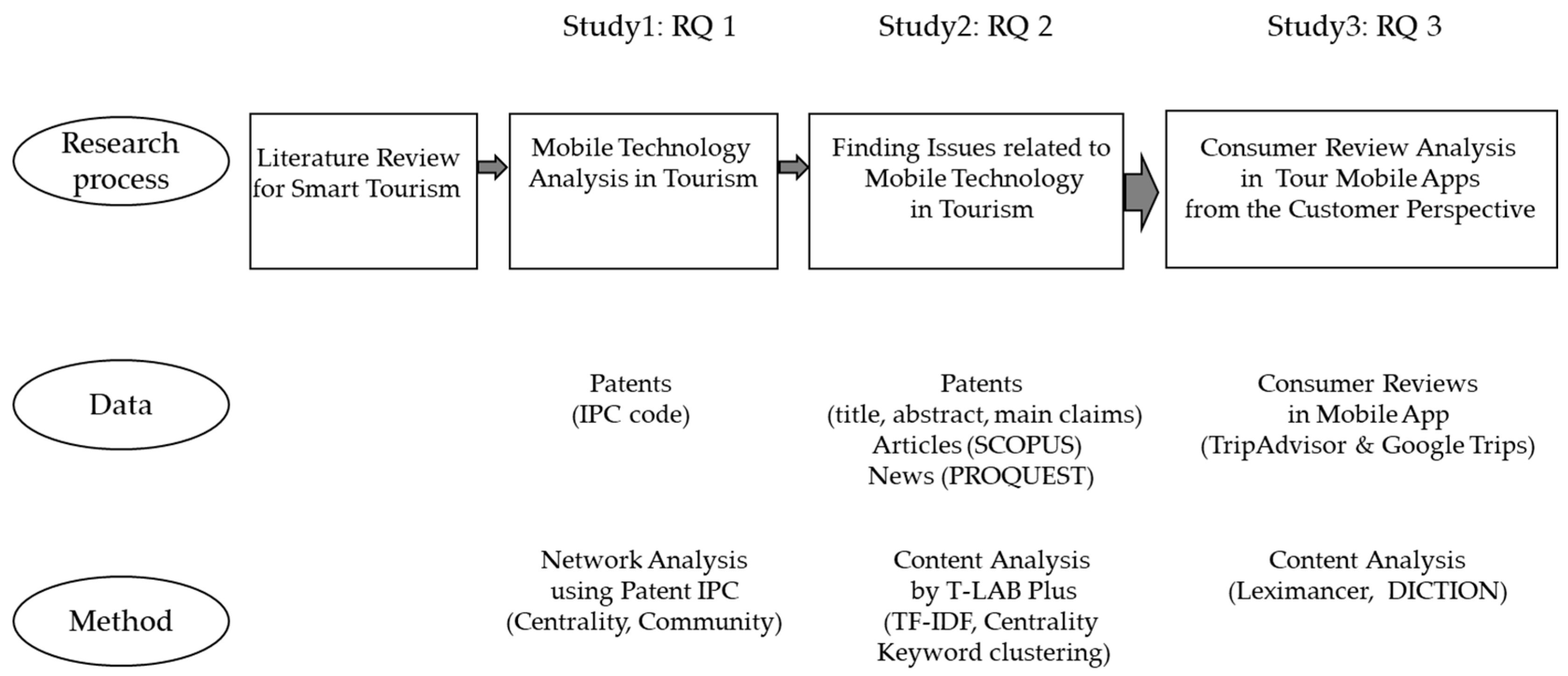 Study1: RQ 1

Study2: RQ 2

Study3: RQ 3

Research process

Literature Review for Smart Tourism

Mobile Technology Analysis in Tourism

Finding Issues related to Mobile Technology in Tourism

Consumer Review Analysis in Tour Mobile Apps from the Customer Perspective

Data

Patents (IPC code)

Patents (title, abstract, main claims) Articles (SCOPUS) News (PROQUEST)

Consumer Reviews in Mobile App (TripAdvisor & Google Trips)

Method

Network Analysis using Patent IPC (Centrality, Community)

Content Analysis by T-LAB Plus (TF-IDF, Centrality Keyword clustering)

Content Analysis (Leximancer, DICTION)